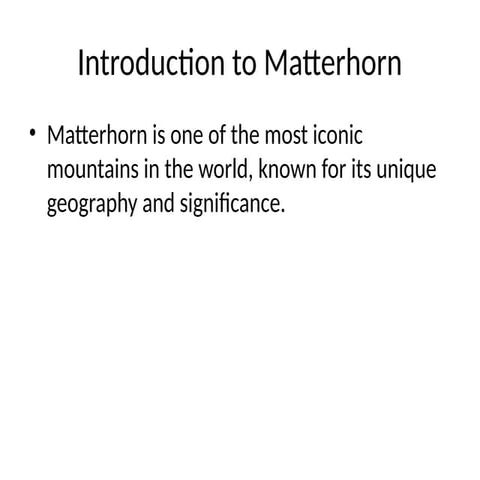 Introduction to Matterhorn

• Matterhorn is one of the most iconic mountains in the world, known for its unique geography and significance.